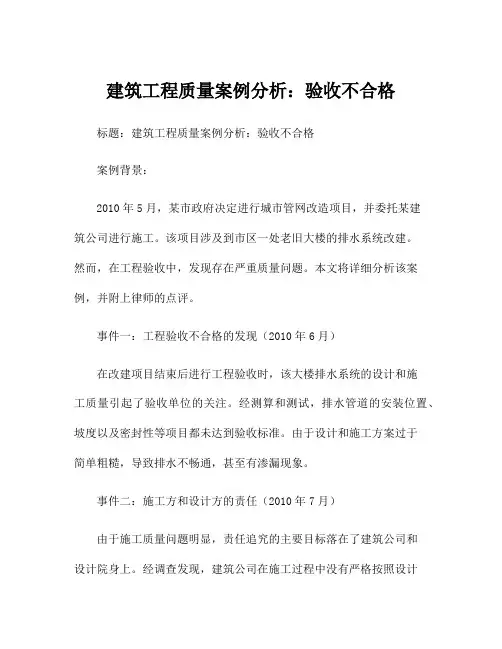 建筑工程质量案例分析：验收不合格

标题：建筑工程质量案例分析：验收不合格

案例背景：

2010 年 5 月，某市政府决定进行城市管网改造项目，并委托某建筑公司进行施工。该项目涉及到市区一处老旧大楼的排水系统改建。然而，在工程验收中，发现存在严重质量问题。本文将详细分析该案例，并附上律师的点评。

事件一：工程验收不合格的发现（2010 年 6 月）

在改建项目结束后进行工程验收时，该大楼排水系统的设计和施工质量引起了验收单位的关注。经测算和测试，排水管道的安装位置、坡度以及密封性等项目都未达到验收标准。由于设计和施工方案过于简单粗糙，导致排水不畅通，甚至有渗漏现象。

事件二：施工方和设计方的责任（2010 年 7 月）

由于施工质量问题明显，责任追究的主要目标落在了建筑公司和设计院身上。经调查发现，建筑公司在施工过程中没有严格按照设计